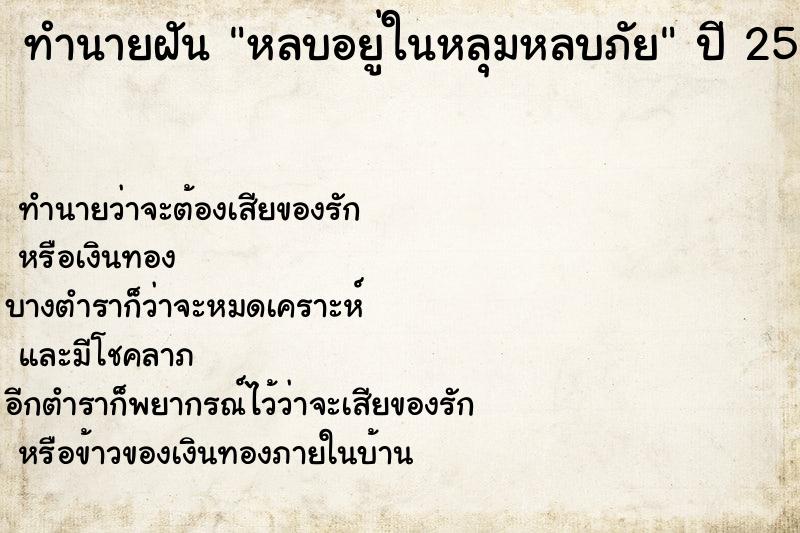 ทำนายฝัน "หลบอยู่ในหลุมหลบภัย" ปี 25

ทำนายว่าจะต้องเสียของรัก
หรือเงินทอง
บางตำราก็ว่าจะหมดเคราะห์
และมีโชคลาภ
อีกตำราก็พยากรณ์ไว้ว่าจะเสียของรัก
หรือข้าวของเงินทองภายในบ้าน